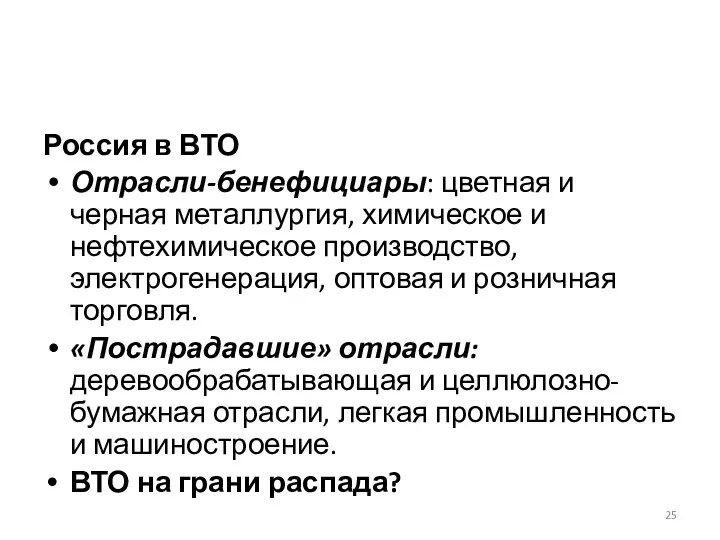 Россия в ВТО

• Отрасли-бенефициары: цветная и черная металлургия, химическое и нефтехимическое производство, электрогенерация, оптовая и розничная торговля.

• «Пострадавшие» отрасли: деревообрабатывающая и целлюлозно-бумажная отрасли, легкая промышленность и машиностроение.

• ВТО на грани распада?

25